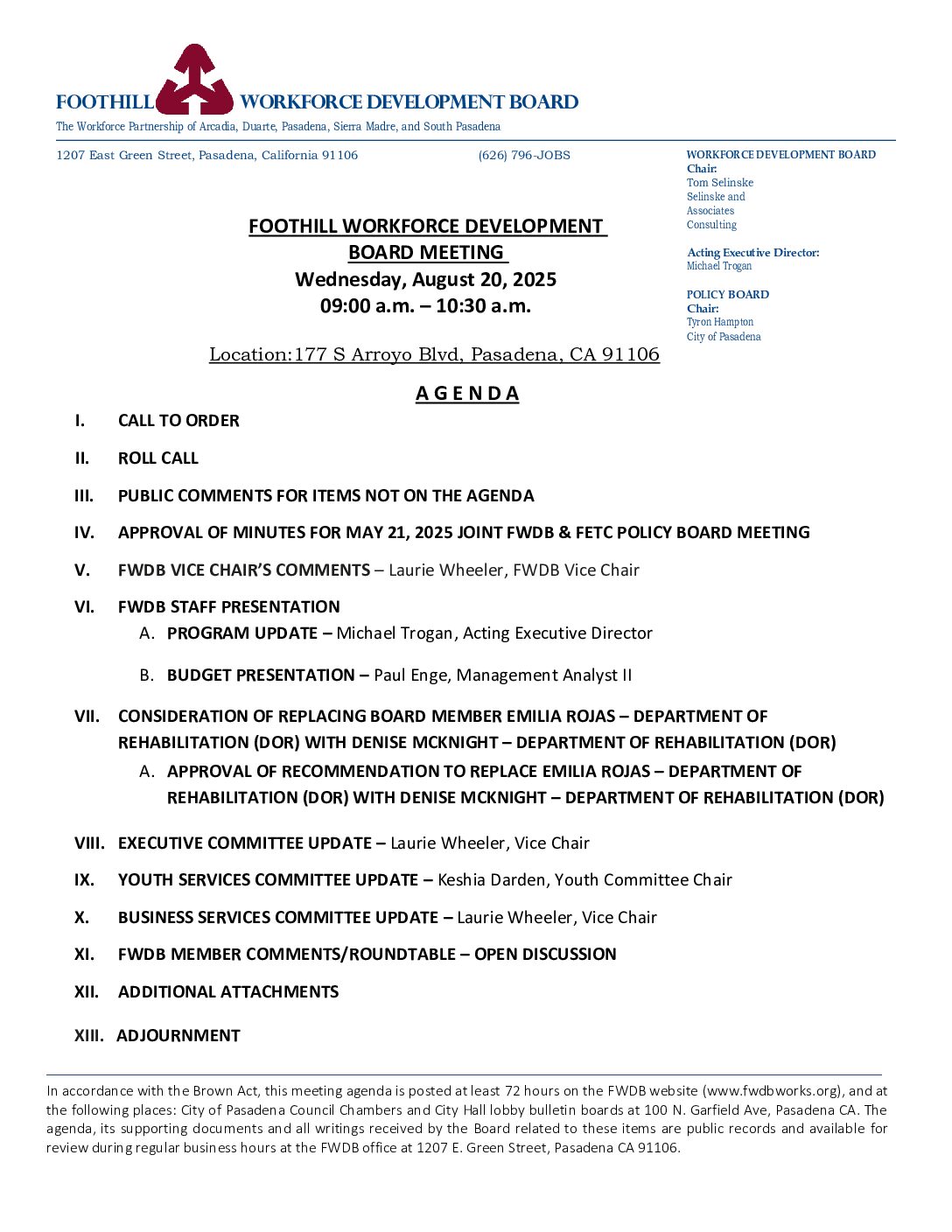 FOOTHILL WORKFORCE DEVELOPMENT BOARD
The Workforce Partnership of Arcadia, Duarte, Pasadena, Sierra Madre, and South Pasadena

1207 East Green Street, Pasadena, California 91106

(626) 796-JOBS

WORKFORCE DEVELOPMENT BOARD
Chair:
Tom Selinske
Selinske and Associates Consulting

Acting Executive Director:
Michael Trogan

POLICY BOARD
Chair:
Tyron Hampton
City of Pasadena

FOOTHILL WORKFORCE DEVELOPMENT BOARD MEETING
Wednesday, August 20, 2025
09:00 a.m. – 10:30 a.m.

Location:177 S Arroyo Blvd, Pasadena, CA 91106

A G E N D A

I. CALL TO ORDER

II. ROLL CALL

III. PUBLIC COMMENTS FOR ITEMS NOT ON THE AGENDA

IV. APPROVAL OF MINUTES FOR MAY 21, 2025 JOINT FWDB & FETC POLICY BOARD MEETING

V. FWDB VICE CHAIR'S COMMENTS – Laurie Wheeler, FWDB Vice Chair

VI. FWDB STAFF PRESENTATION
A. PROGRAM UPDATE – Michael Trogan, Acting Executive Director

B. BUDGET PRESENTATION – Paul Enge, Management Analyst II

VII. CONSIDERATION OF REPLACING BOARD MEMBER EMILIA ROJAS – DEPARTMENT OF REHABILITATION (DOR) WITH DENISE MCKNIGHT – DEPARTMENT OF REHABILITATION (DOR)
A. APPROVAL OF RECOMMENDATION TO REPLACE EMILIA ROJAS – DEPARTMENT OF REHABILITATION (DOR) WITH DENISE MCKNIGHT – DEPARTMENT OF REHABILITATION (DOR)

VIII. EXECUTIVE COMMITTEE UPDATE – Laurie Wheeler, Vice Chair

IX. YOUTH SERVICES COMMITTEE UPDATE – Keshia Darden, Youth Committee Chair

X. BUSINESS SERVICES COMMITTEE UPDATE – Laurie Wheeler, Vice Chair

XI. FWDB MEMBER COMMENTS/ROUNDTABLE – OPEN DISCUSSION

XII. ADDITIONAL ATTACHMENTS

XIII. ADJOURNMENT

In accordance with the Brown Act, this meeting agenda is posted at least 72 hours on the FWDB website (www.fwdbworks.org), and at the following places: City of Pasadena Council Chambers and City Hall lobby bulletin boards at 100 N. Garfield Ave, Pasadena CA. The agenda, its supporting documents and all writings received by the Board related to these items are public records and available for review during regular business hours at the FWDB office at 1207 E. Green Street, Pasadena CA 91106.